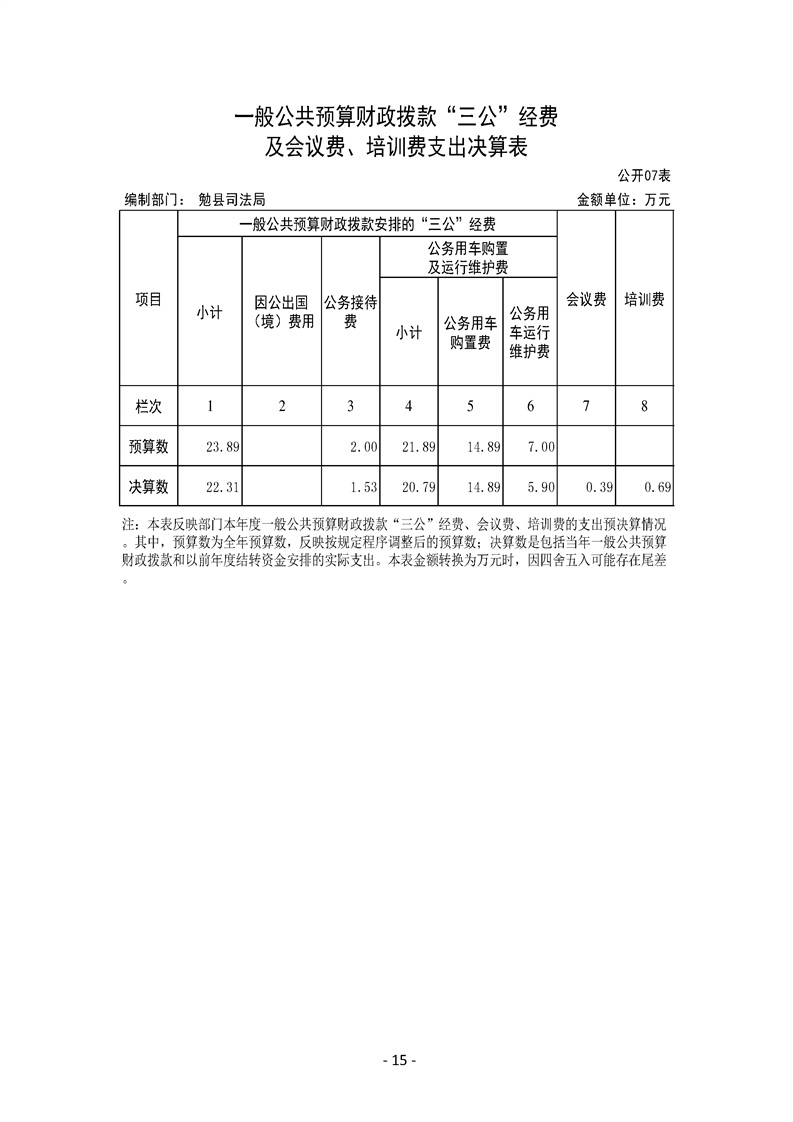 一般公共预算财政拨款“三公”经费
及会议费、培训费支出决算表

公开07表

编制部门： 勉县司法局 金额单位：万元

| 项目 | 一般公共预算财政拨款安排的“三公”经费 | | | | | | 会议费 | 培训费 |
|---|---|---|---|---|---|---|---|---|
| | 小计 | 因公出国（境）费用 | 公务接待费 | 公务用车购置及运行维护费 | | | | |
| | | | | 小计 | 公务用车购置费 | 公务用车运行维护费 | | |
| 栏次 | 1 | 2 | 3 | 4 | 5 | 6 | 7 | 8 |
| 预算数 | 23.89 | | 2.00 | 21.89 | 14.89 | 7.00 | | |
| 决算数 | 22.31 | | 1.53 | 20.79 | 14.89 | 5.90 | 0.39 | 0.69 |

注：本表反映部门本年度一般公共预算财政拨款“三公”经费、会议费、培训费的支出预决算情况。其中，预算数为全年预算数，反映按规定程序调整后的预算数；决算数是包括当年一般公共预算财政拨款和以前年度结转资金安排的实际支出。本表金额转换为万元时，因四舍五入可能存在尾差。

- 15 -